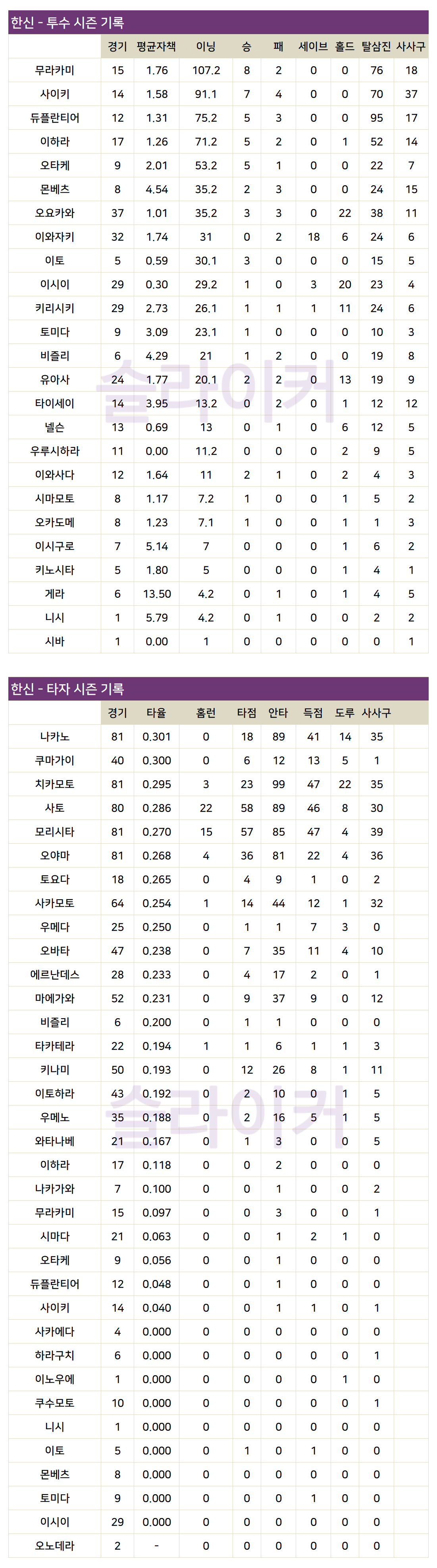 한신 - 투수 시즌 기록

| | 경기 | 평균자책 | 이닝 | 승 | 패 | 세이브 | 홀드 | 탈삼진 | 사사구 |
|---|---|---|---|---|---|---|---|---|---|
| 무라카미 | 15 | 1.76 | 107.2 | 8 | 2 | 0 | 0 | 76 | 18 |
| 사이키 | 14 | 1.58 | 91.1 | 7 | 4 | 0 | 0 | 70 | 37 |
| 듀플란티어 | 12 | 1.31 | 75.2 | 5 | 3 | 0 | 0 | 95 | 17 |
| 이하라 | 17 | 1.26 | 71.2 | 5 | 2 | 0 | 1 | 52 | 14 |
| 오타케 | 9 | 2.01 | 53.2 | 5 | 1 | 0 | 0 | 22 | 7 |
| 몬베츠 | 8 | 4.54 | 35.2 | 2 | 3 | 0 | 0 | 24 | 15 |
| 오요카와 | 37 | 1.01 | 35.2 | 3 | 3 | 0 | 22 | 38 | 11 |
| 이와자키 | 32 | 1.74 | 31 | 0 | 2 | 18 | 6 | 24 | 6 |
| 이토 | 5 | 0.59 | 30.1 | 3 | 0 | 0 | 0 | 15 | 5 |
| 이시이 | 29 | 0.30 | 29.2 | 1 | 0 | 3 | 20 | 23 | 4 |
| 키리시키 | 29 | 2.73 | 26.1 | 1 | 1 | 1 | 11 | 24 | 6 |
| 토미다 | 9 | 3.09 | 23.1 | 1 | 0 | 0 | 0 | 10 | 3 |
| 비즐리 | 6 | 4.29 | 21 | 1 | 2 | 0 | 0 | 19 | 8 |
| 유아사 | 24 | 1.77 | 20.1 | 2 | 2 | 0 | 13 | 19 | 9 |
| 타이세이 | 14 | 3.95 | 13.2 | 0 | 2 | 0 | 1 | 12 | 12 |
| 넬슨 | 13 | 0.69 | 13 | 0 | 1 | 0 | 6 | 12 | 5 |
| 우루시하라 | 11 | 0.00 | 11.2 | 0 | 0 | 0 | 2 | 9 | 5 |
| 이와사다 | 12 | 1.64 | 11 | 2 | 1 | 0 | 2 | 4 | 3 |
| 시마모토 | 8 | 1.17 | 7.2 | 1 | 0 | 0 | 1 | 5 | 2 |
| 오카도메 | 8 | 1.23 | 7.1 | 1 | 0 | 0 | 1 | 1 | 3 |
| 이시구로 | 7 | 5.14 | 7 | 0 | 0 | 0 | 1 | 6 | 2 |
| 키노시타 | 5 | 1.80 | 5 | 0 | 0 | 0 | 1 | 4 | 1 |
| 게라 | 6 | 13.50 | 4.2 | 0 | 1 | 0 | 1 | 4 | 5 |
| 니시 | 1 | 5.79 | 4.2 | 0 | 1 | 0 | 0 | 2 | 2 |
| 시바 | 1 | 0.00 | 1 | 0 | 0 | 0 | 0 | 0 | 1 |

슬라이커

한신 - 타자 시즌 기록

| | 경기 | 타율 | 홈런 | 타점 | 안타 | 득점 | 도루 | 사사구 |
|---|---|---|---|---|---|---|---|---|
| 나카노 | 81 | 0.301 | 0 | 18 | 89 | 41 | 14 | 35 |
| 쿠마가이 | 40 | 0.300 | 0 | 6 | 12 | 13 | 5 | 1 |
| 치카모토 | 81 | 0.295 | 3 | 23 | 99 | 47 | 22 | 35 |
| 사토 | 80 | 0.286 | 22 | 58 | 89 | 46 | 8 | 30 |
| 모리시타 | 81 | 0.270 | 15 | 57 | 85 | 47 | 4 | 39 |
| 오야마 | 81 | 0.268 | 4 | 36 | 81 | 22 | 4 | 36 |
| 토요다 | 18 | 0.265 | 0 | 4 | 9 | 1 | 0 | 2 |
| 사카모토 | 64 | 0.254 | 1 | 14 | 44 | 12 | 1 | 32 |
| 우메다 | 25 | 0.250 | 0 | 1 | 1 | 7 | 3 | 0 |
| 오바타 | 47 | 0.238 | 0 | 7 | 35 | 11 | 4 | 10 |
| 에르난데스 | 28 | 0.233 | 0 | 4 | 17 | 2 | 0 | 1 |
| 마에가와 | 52 | 0.231 | 0 | 9 | 37 | 9 | 0 | 12 |
| 비즐리 | 6 | 0.200 | 0 | 1 | 1 | 0 | 0 | 0 |
| 타카테라 | 22 | 0.194 | 1 | 1 | 6 | 1 | 1 | 3 |
| 키나미 | 50 | 0.193 | 0 | 12 | 26 | 8 | 1 | 11 |
| 이토하라 | 43 | 0.192 | 0 | 2 | 10 | 0 | 1 | 5 |
| 우메노 | 35 | 0.188 | 0 | 2 | 16 | 5 | 1 | 5 |
| 와타나베 | 21 | 0.167 | 0 | 1 | 3 | 0 | 0 | 5 |
| 이하라 | 17 | 0.118 | 0 | 0 | 2 | 0 | 0 | 0 |
| 나카가와 | 7 | 0.100 | 0 | 0 | 1 | 0 | 0 | 2 |
| 무라카미 | 15 | 0.097 | 0 | 0 | 3 | 0 | 0 | 1 |
| 시마다 | 21 | 0.063 | 0 | 0 | 1 | 2 | 1 | 0 |
| 오타케 | 9 | 0.056 | 0 | 0 | 1 | 0 | 0 | 0 |
| 듀플란티어 | 12 | 0.048 | 0 | 0 | 1 | 0 | 0 | 0 |
| 사이키 | 14 | 0.040 | 0 | 0 | 1 | 1 | 0 | 1 |
| 사카에다 | 4 | 0.000 | 0 | 0 | 0 | 0 | 0 | 0 |
| 하라구치 | 6 | 0.000 | 0 | 0 | 0 | 0 | 0 | 1 |
| 이노우에 | 1 | 0.000 | 0 | 0 | 0 | 0 | 1 | 0 |
| 쿠수모토 | 10 | 0.000 | 0 | 0 | 0 | 0 | 0 | 1 |
| 니시 | 1 | 0.000 | 0 | 0 | 0 | 0 | 0 | 0 |
| 이토 | 5 | 0.000 | 0 | 1 | 0 | 1 | 0 | 0 |
| 몬베츠 | 8 | 0.000 | 0 | 0 | 0 | 0 | 0 | 0 |
| 토미다 | 9 | 0.000 | 0 | 0 | 0 | 1 | 0 | 0 |
| 이시이 | 29 | 0.000 | 0 | 0 | 0 | 0 | 0 | 0 |
| 오노데라 | 2 | - | 0 | 0 | 0 | 0 | 0 | 0 |

슬라이커